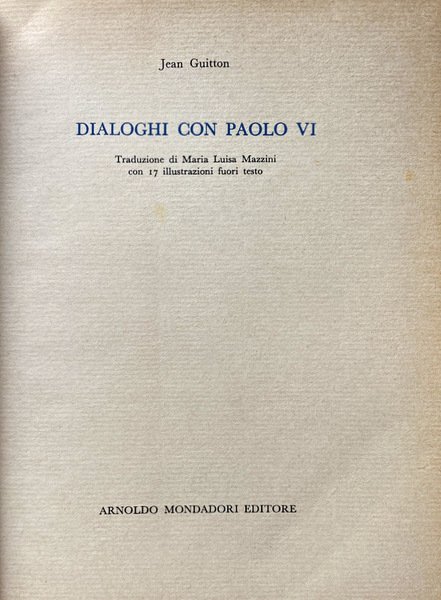 Jean Guitton

DIALOGHI CON PAOLO VI

Traduzione di Maria Luisa Mazzini
con 17 illustrazioni fuori testo

ARNOLDO MONDADORI EDITORE